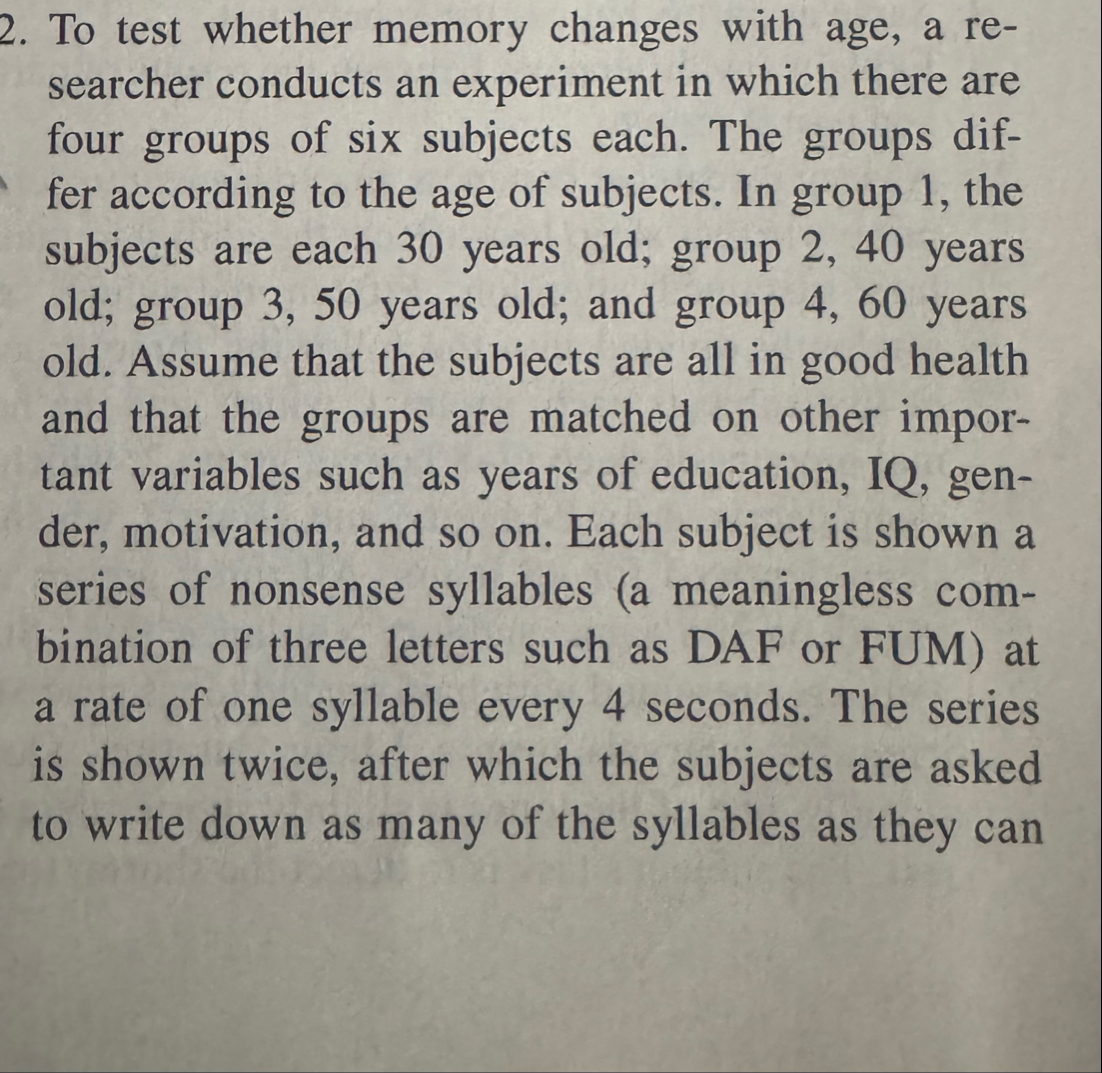 2. To test whether memory changes with age, a researcher conducts an experiment in which there are four groups of six subjects each. The groups differ according to the age of subjects. In group 1, the subjects are each 30 years old; group 2, 40 years old; group 3, 50 years old; and group 4, 60 years old. Assume that the subjects are all in good health and that the groups are matched on other important variables such as years of education, IQ, gender, motivation, and so on. Each subject is shown a series of nonsense syllables (a meaningless combination of three letters such as DAF or FUM) at a rate of one syllable every 4 seconds. The series is shown twice, after which the subjects are asked to write down as many of the syllables as they can